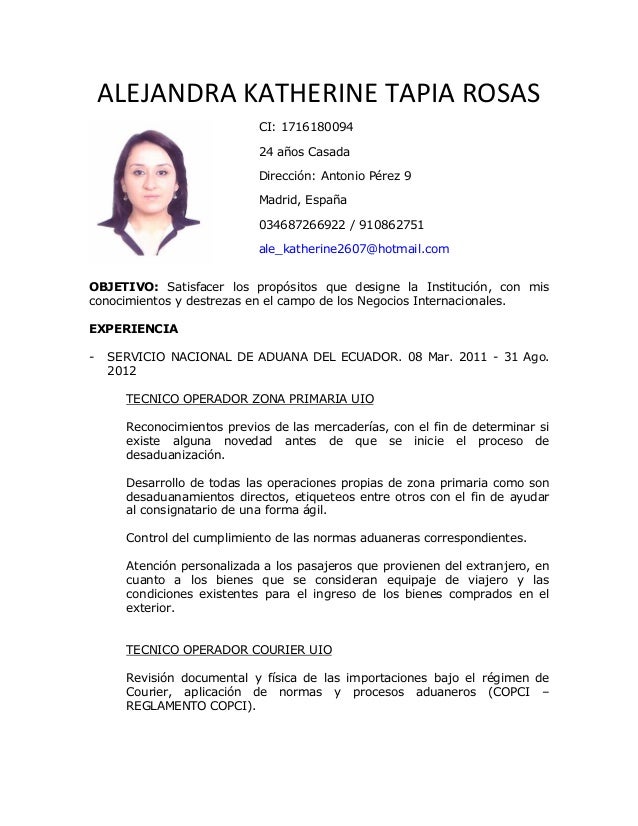 ALEJANDRA KATHERINE TAPIA ROSAS

CI: 1716180094

24 años Casada

Dirección: Antonio Pérez 9

Madrid, España

034687266922 / 910862751

ale_katherine2607@hotmail.com

OBJETIVO: Satisfacer los propósitos que designe la Institución, con mis conocimientos y destrezas en el campo de los Negocios Internacionales.

EXPERIENCIA

- SERVICIO NACIONAL DE ADUANA DEL ECUADOR. 08 Mar. 2011 - 31 Ago. 2012

TECNICO OPERADOR ZONA PRIMARIA UIO

Reconocimientos previos de las mercaderías, con el fin de determinar si existe alguna novedad antes de que se inicie el proceso de desaduanización.

Desarrollo de todas las operaciones propias de zona primaria como son desaduanamientos directos, etiqueteos entre otros con el fin de ayudar al consignatario de una forma ágil.

Control del cumplimiento de las normas aduaneras correspondientes.

Atención personalizada a los pasajeros que provienen del extranjero, en cuanto a los bienes que se consideran equipaje de viajero y las condiciones existentes para el ingreso de los bienes comprados en el exterior.

TECNICO OPERADOR COURIER UIO

Revisión documental y física de las importaciones bajo el régimen de Courier, aplicación de normas y procesos aduaneros (COPCI – REGLAMENTO COPCI).